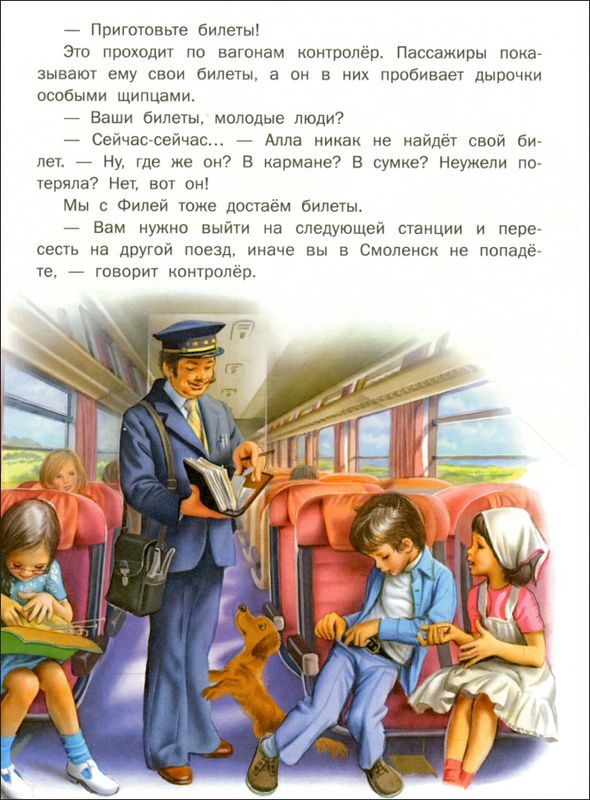 — Приготовьте билеты!

Это проходит по вагонам контролёр. Пассажиры показывают ему свои билеты, а он в них пробивает дырочки особыми щипцами.

— Ваши билеты, молодые люди?

— Сейчас-сейчас... — Алла никак не найдёт свой билет. — Ну, где же он? В кармане? В сумке? Неужели потеряла? Нет, вот он!

Мы с Филей тоже достаём билеты.

— Вам нужно выйти на следующей станции и пересесть на другой поезд, иначе вы в Смоленск не попадёте, — говорит контролёр.